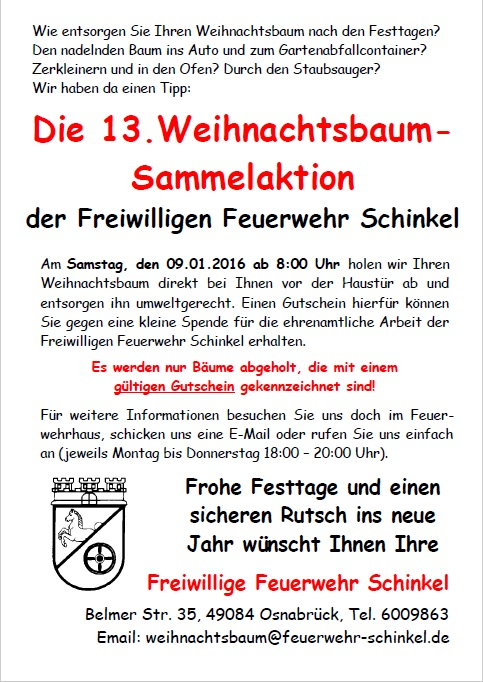 Wie entsorgen Sie Ihren Weihnachtsbaum nach den Festtagen?
Den nadelnden Baum ins Auto und zum Gartenabfallcontainer?
Zerkleinern und in den Ofen? Durch den Staubsauger?
Wir haben da einen Tipp:

Die 13.Weihnachtsbaum-Sammelaktion

der Freiwilligen Feuerwehr Schinkel

Am Samstag, den 09.01.2016 ab 8:00 Uhr holen wir Ihren Weihnachtsbaum direkt bei Ihnen vor der Haustür ab und entsorgen ihn umweltgerecht. Einen Gutschein hierfür können Sie gegen eine kleine Spende für die ehrenamtliche Arbeit der Freiwilligen Feuerwehr Schinkel erhalten.

Es werden nur Bäume abgeholt, die mit einem gültigen Gutschein gekennzeichnet sind!

Für weitere Informationen besuchen Sie uns doch im Feuerwehrhaus, schicken uns eine E-Mail oder rufen Sie uns einfach an (jeweils Montag bis Donnerstag 18:00 - 20:00 Uhr).

Frohe Festtage und einen
sicheren Rutsch ins neue
Jahr wünscht Ihnen Ihre

Freiwillige Feuerwehr Schinkel

Belmer Str. 35, 49084 Osnabrück, Tel. 6009863
Email: weihnachtsbaum@feuerwehr-schinkel.de